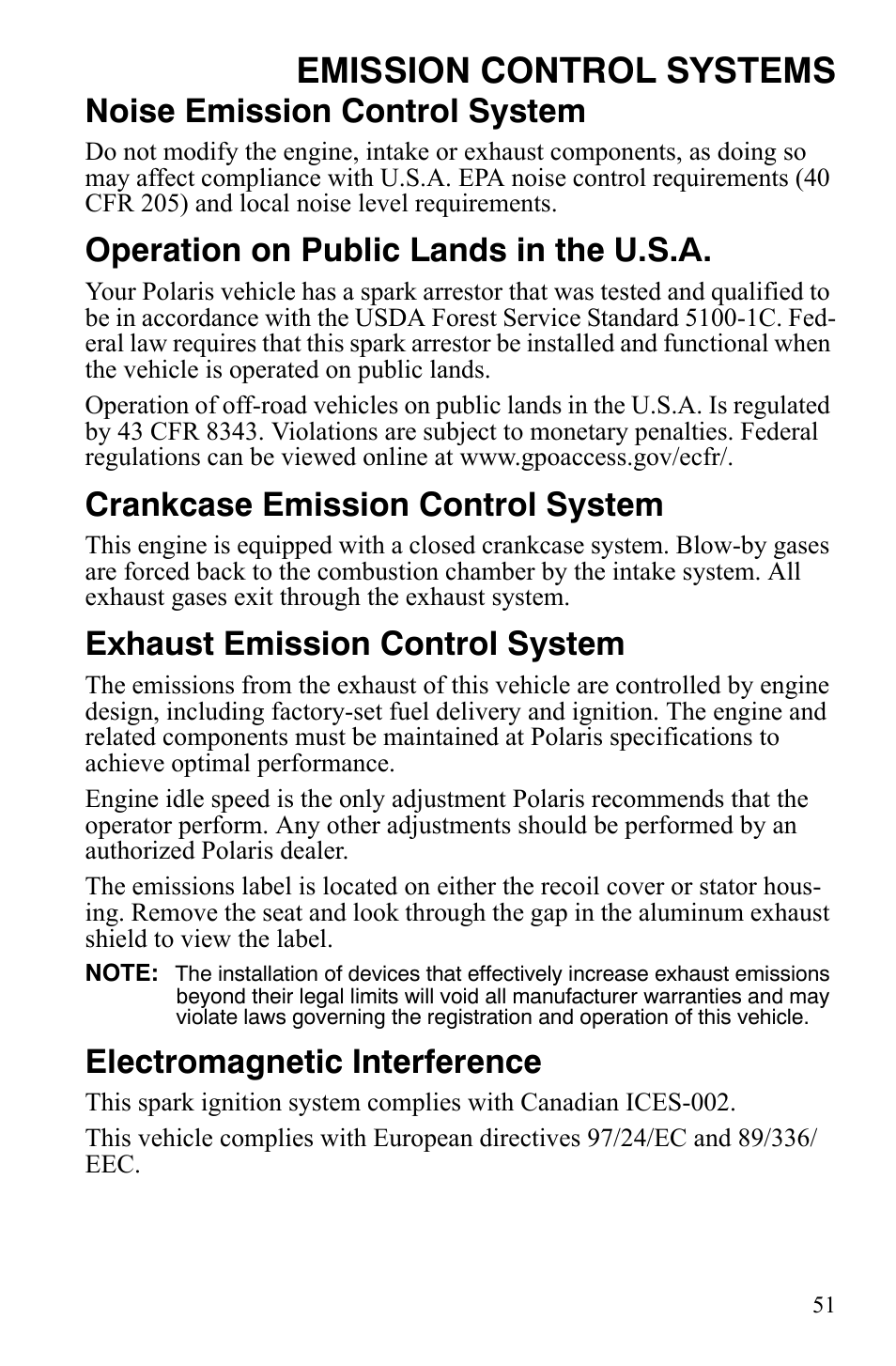 EMISSION CONTROL SYSTEMS

Noise Emission Control System

Do not modify the engine, intake or exhaust components, as doing so may affect compliance with U.S.A. EPA noise control requirements (40 CFR 205) and local noise level requirements.

Operation on Public Lands in the U.S.A.

Your Polaris vehicle has a spark arrestor that was tested and qualified to be in accordance with the USDA Forest Service Standard 5100-1C. Federal law requires that this spark arrestor be installed and functional when the vehicle is operated on public lands.

Operation of off-road vehicles on public lands in the U.S.A. Is regulated by 43 CFR 8343. Violations are subject to monetary penalties. Federal regulations can be viewed online at www.gpoaccess.gov/ecfr/.

Crankcase Emission Control System

This engine is equipped with a closed crankcase system. Blow-by gases are forced back to the combustion chamber by the intake system. All exhaust gases exit through the exhaust system.

Exhaust Emission Control System

The emissions from the exhaust of this vehicle are controlled by engine design, including factory-set fuel delivery and ignition. The engine and related components must be maintained at Polaris specifications to achieve optimal performance.

Engine idle speed is the only adjustment Polaris recommends that the operator perform. Any other adjustments should be performed by an authorized Polaris dealer.

The emissions label is located on either the recoil cover or stator housing. Remove the seat and look through the gap in the aluminum exhaust shield to view the label.

NOTE: The installation of devices that effectively increase exhaust emissions beyond their legal limits will void all manufacturer warranties and may violate laws governing the registration and operation of this vehicle.

Electromagnetic Interference

This spark ignition system complies with Canadian ICES-002.

This vehicle complies with European directives 97/24/EC and 89/336/EEC.

51